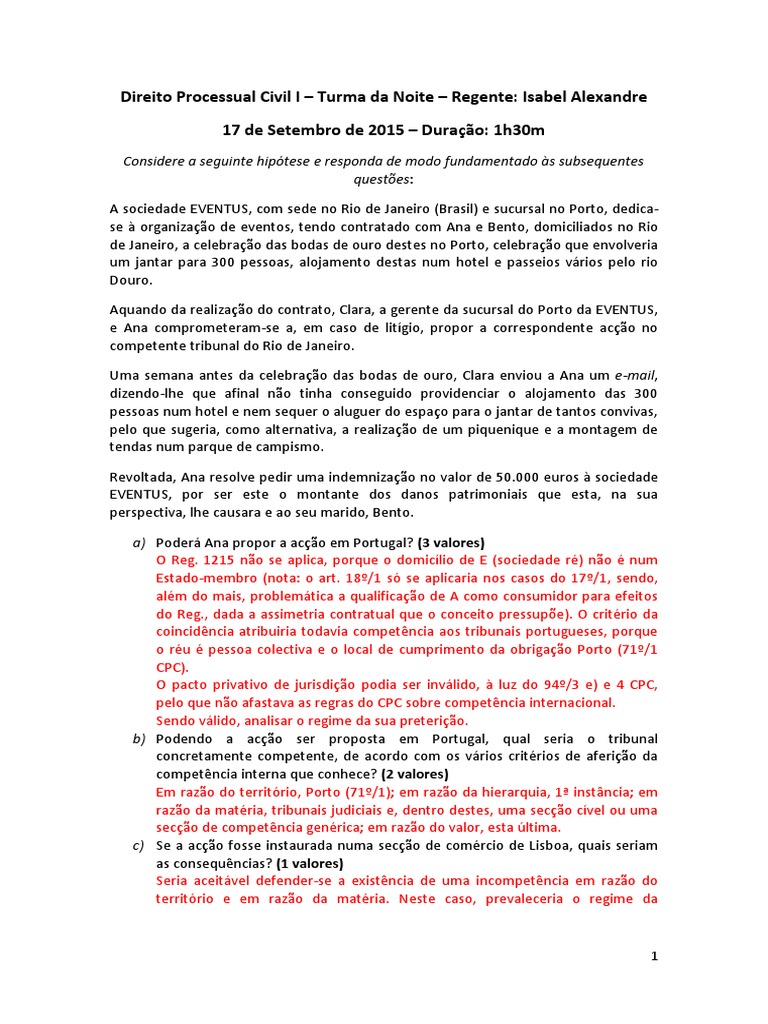 Direito Processual Civil I – Turma da Noite – Regente: Isabel Alexandre

17 de Setembro de 2015 – Duração: 1h30m

Considere a seguinte hipótese e responda de modo fundamentado às subsequentes questões:

A sociedade EVENTUS, com sede no Rio de Janeiro (Brasil) e sucursal no Porto, dedica-se à organização de eventos, tendo contratado com Ana e Bento, domiciliados no Rio de Janeiro, a celebração das bodas de ouro destes no Porto, celebração que envolveria um jantar para 300 pessoas, alojamento destas num hotel e passeios vários pelo rio Douro.

Aquando da realização do contrato, Clara, a gerente da sucursal do Porto da EVENTUS, e Ana comprometeram-se a, em caso de litígio, propor a correspondente acção no competente tribunal do Rio de Janeiro.

Uma semana antes da celebração das bodas de ouro, Clara enviou a Ana um e-mail, dizendo-lhe que afinal não tinha conseguido providenciar o alojamento das 300 pessoas num hotel e nem sequer o aluguer do espaço para o jantar de tantos convivas, pelo que sugeria, como alternativa, a realização de um piquenique e a montagem de tendas num parque de campismo.

Revoltada, Ana resolve pedir uma indemnização no valor de 50.000 euros à sociedade EVENTUS, por ser este o montante dos danos patrimoniais que esta, na sua perspectiva, lhe causara e ao seu marido, Bento.

a) Poderá Ana propor a acção em Portugal? (3 valores)
O Reg. 1215 não se aplica, porque o domicílio de E (sociedade ré) não é num Estado-membro (nota: o art. 18º/1 só se aplicaria nos casos do 17º/1, sendo, além do mais, problemática a qualificação de A como consumidor para efeitos do Reg., dada a assimetria contratual que o conceito pressupõe). O critério da coincidência atribuiria todavia competência aos tribunais portugueses, porque o réu é pessoa colectiva e o local de cumprimento da obrigação Porto (71º/1 CPC).
O pacto privativo de jurisdição podia ser inválido, à luz do 94º/3 e) e 4 CPC, pelo que não afastava as regras do CPC sobre competência internacional.
Sendo válido, analisar o regime da sua preterição.

b) Podendo a acção ser proposta em Portugal, qual seria o tribunal concretamente competente, de acordo com os vários critérios de aferição da competência interna que conhece? (2 valores)
Em razão do território, Porto (71º/1); em razão da hierarquia, 1ª instância; em razão da matéria, tribunais judiciais e, dentro destes, uma secção cível ou uma secção de competência genérica; em razão do valor, esta última.

c) Se a acção fosse instaurada numa secção de comércio de Lisboa, quais seriam as consequências? (1 valores)
Seria aceitável defender-se a existência de uma incompetência em razão do território e em razão da matéria. Neste caso, prevaleceria o regime da

1